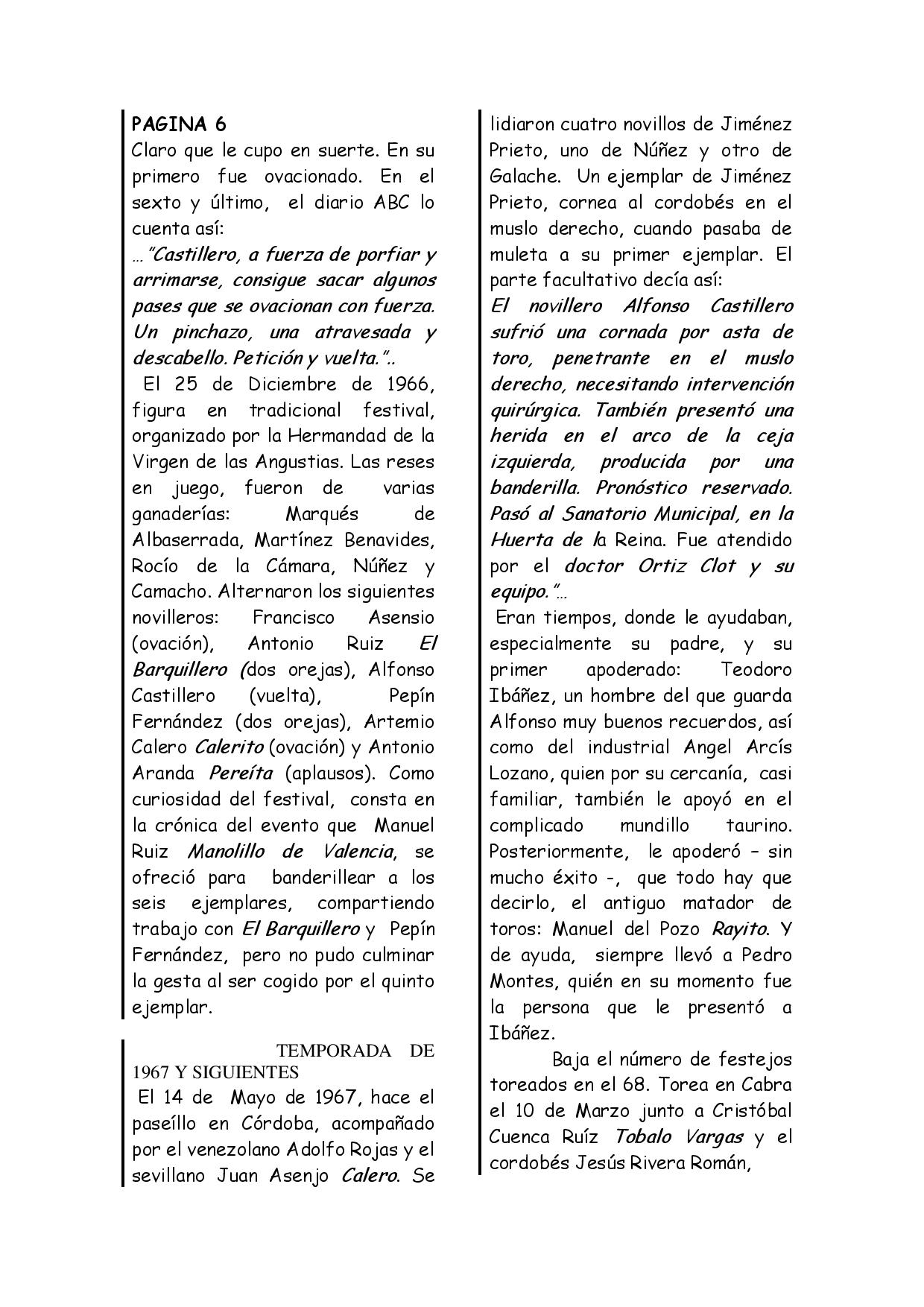 PAGINA 6
Claro que le cupo en suerte. En su primero fue ovacionado. En el sexto y último, el diario ABC lo cuenta así:
…"Castillero, a fuerza de porfiar y arrimarse, consigue sacar algunos pases que se ovacionan con fuerza. Un pinchazo, una atravesada y descabello. Petición y vuelta."..
El 25 de Diciembre de 1966, figura en tradicional festival, organizado por la Hermandad de la Virgen de las Angustias. Las reses en juego, fueron de varias ganaderías: Marqués de Albaserrada, Martínez Benavides, Rocío de la Cámara, Núñez y Camacho. Alternaron los siguientes novilleros: Francisco Asensio (ovación), Antonio Ruiz El Barquillero (dos orejas), Alfonso Castillero (vuelta), Pepín Fernández (dos orejas), Artemio Calero Calerito (ovación) y Antonio Aranda Pereíta (aplausos). Como curiosidad del festival, consta en la crónica del evento que Manuel Ruiz Manolillo de Valencia, se ofreció para banderillear a los seis ejemplares, compartiendo trabajo con El Barquillero y Pepín Fernández, pero no pudo culminar la gesta al ser cogido por el quinto ejemplar.

TEMPORADA DE 1967 Y SIGUIENTES
El 14 de Mayo de 1967, hace el paseíllo en Córdoba, acompañado por el venezolano Adolfo Rojas y el sevillano Juan Asenjo Calero. Se lidiaron cuatro novillos de Jiménez Prieto, uno de Núñez y otro de Galache. Un ejemplar de Jiménez Prieto, cornea al cordobés en el muslo derecho, cuando pasaba de muleta a su primer ejemplar. El parte facultativo decía así:
El novillero Alfonso Castillero sufrió una cornada por asta de toro, penetrante en el muslo derecho, necesitando intervención quirúrgica. También presentó una herida en el arco de la ceja izquierda, producida por una banderilla. Pronóstico reservado. Pasó al Sanatorio Municipal, en la Huerta de la Reina. Fue atendido por el doctor Ortiz Clot y su equipo."…
Eran tiempos, donde le ayudaban, especialmente su padre, y su primer apoderado: Teodoro Ibáñez, un hombre del que guarda Alfonso muy buenos recuerdos, así como del industrial Angel Arcís Lozano, quien por su cercanía, casi familiar, también le apoyó en el complicado mundillo taurino. Posteriormente, le apoderó – sin mucho éxito -, que todo hay que decirlo, el antiguo matador de toros: Manuel del Pozo Rayito. Y de ayuda, siempre llevó a Pedro Montes, quién en su momento fue la persona que le presentó a Ibáñez.
Baja el número de festejos toreados en el 68. Torea en Cabra el 10 de Marzo junto a Cristóbal Cuenca Ruíz Tobalo Vargas y el cordobés Jesús Rivera Román,